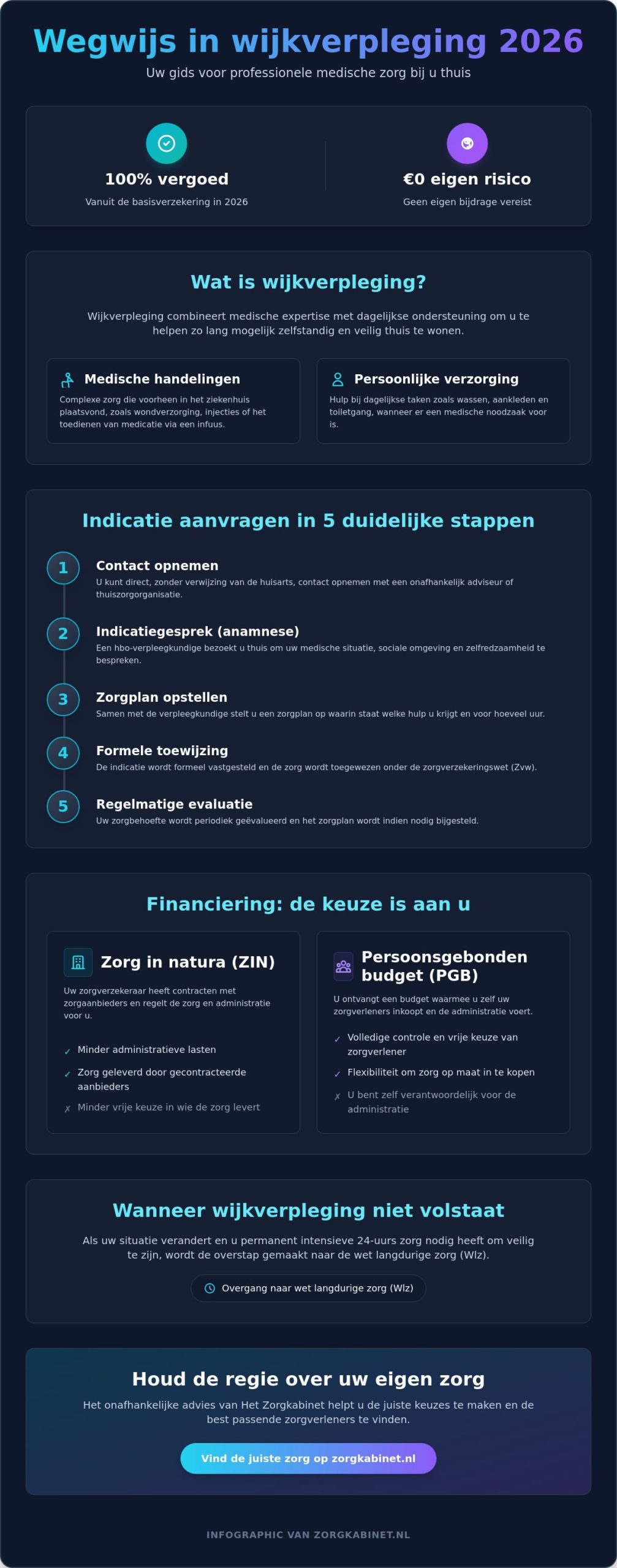 Wegwijs in wijkverpleging 2026

Uw gids voor professionele medische zorg bij u thuis

100% vergoed

Vanuit de basisverzekering in 2026

€0 eigen risico

Geen eigen bijdrage vereist

Wat is wijkverpleging?

Wijkverpleging combineert medische expertise met dagelijkse ondersteuning om u te helpen zo lang mogelijk zelfstandig en veilig thuis te wonen.

Medische handelingen

Complexe zorg die voorheen in het ziekenhuis plaatsvond, zoals wondverzorging, injecties of het toedienen van medicatie via een infuus.

Persoonlijke verzorging

Hulp bij dagelijkse taken zoals wassen, aankleden en toiletgang, wanneer er een medische noodzaak voor is.

Indicatie aanvragen in 5 duidelijke stappen

1 Contact opnemen

U kunt direct, zonder verwijzing van de huisarts, contact opnemen met een onafhankelijk adviseur of thuiszorgorganisatie.

2 Indicatiegesprek (anamnese)

Een hbo-verpleegkundige bezoekt u thuis om uw medische situatie, sociale omgeving en zelfredzaamheid te bespreken.

3 Zorgplan opstellen

Samen met de verpleegkundige stelt u een zorgplan op waarin staat welke hulp u krijgt en voor hoeveel uur.

4 Formele toewijzing

De indicatie wordt formeel vastgesteld en de zorg wordt toegewezen onder de zorgverzekeringswet (Zvw).

5 Regelmatige evaluatie

Uw zorgbehoefte wordt periodiek geëvalueerd en het zorgplan wordt indien nodig bijgesteld.

Financiering: de keuze is aan u

Zorg in natura (ZIN)

Uw zorgverzekeraar heeft contracten met zorgaanbieders en regelt de zorg en administratie voor u.

✓ Minder administratieve lasten
✓ Zorg geleverd door gecontracteerde aanbieders
✗ Minder vrije keuze in wie de zorg levert

Persoonsgebonden budget (PGB)

U ontvangt een budget waarmee u zelf uw zorgverleners inkoopt en de administratie voert.

✓ Volledige controle en vrije keuze van zorgverlener
✓ Flexibiliteit om zorg op maat in te kopen
✗ U bent zelf verantwoordelijk voor de administratie

Wanneer wijkverpleging niet volstaat

Als uw situatie verandert en u permanent intensieve 24-uurs zorg nodig heeft om veilig te zijn, wordt de overstap gemaakt naar de wet langdurige zorg (Wlz).

Overgang naar wet langdurige zorg (Wlz)

Houd de regie over uw eigen zorg

Het onafhankelijke advies van Het Zorgkabinet helpt u de juiste keuzes te maken en de best passende zorgverleners te vinden.

Vind de juiste zorg op zorgkabinet.nl

INFOGRAPHIC VAN ZORGKABINET.NL